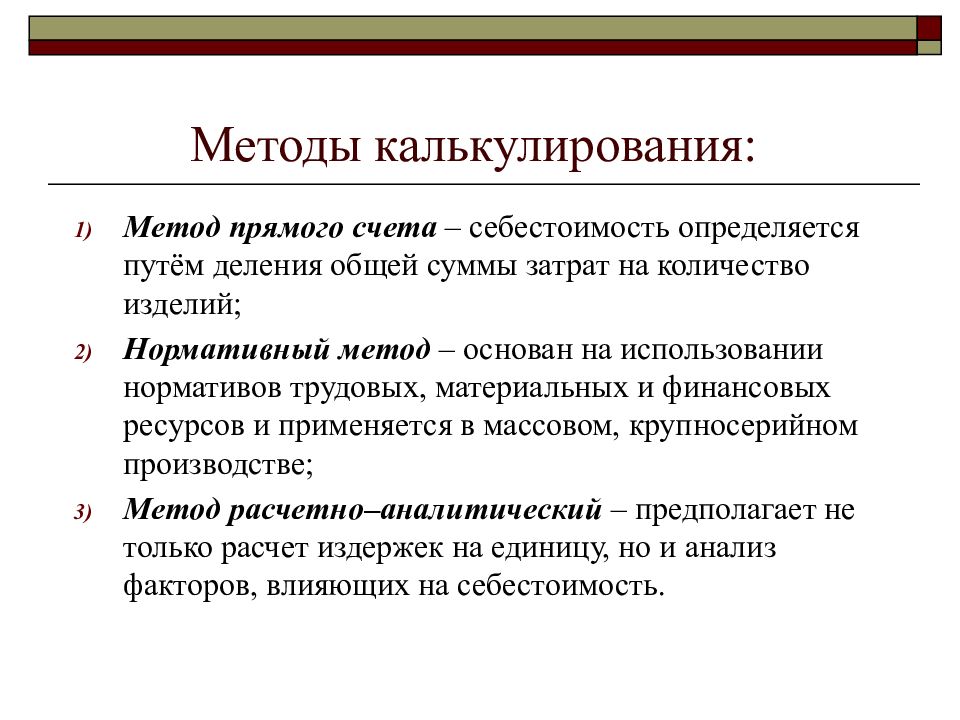 Методы калькулирования:

1) Метод прямого счета – себестоимость определяется путём деления общей суммы затрат на количество изделий;

2) Нормативный метод – основан на использовании нормативов трудовых, материальных и финансовых ресурсов и применяется в массовом, крупносерийном производстве;

3) Метод расчетно–аналитический – предполагает не только расчет издержек на единицу, но и анализ факторов, влияющих на себестоимость.